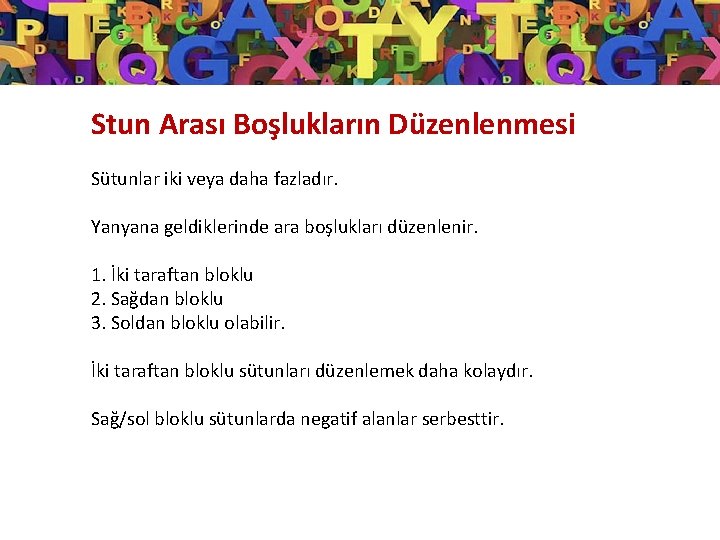 Stun Arası Boşlukların Düzenlenmesi

Sütunlar iki veya daha fazladır.

Yanyana geldiklerinde ara boşlukları düzenlenir.

1. İki taraftan bloklu
2. Sağdan bloklu
3. Soldan bloklu olabilir.

İki taraftan bloklu sütunları düzenlemek daha kolaydır.

Sağ/sol bloklu sütunlarda negatif alanlar serbesttir.